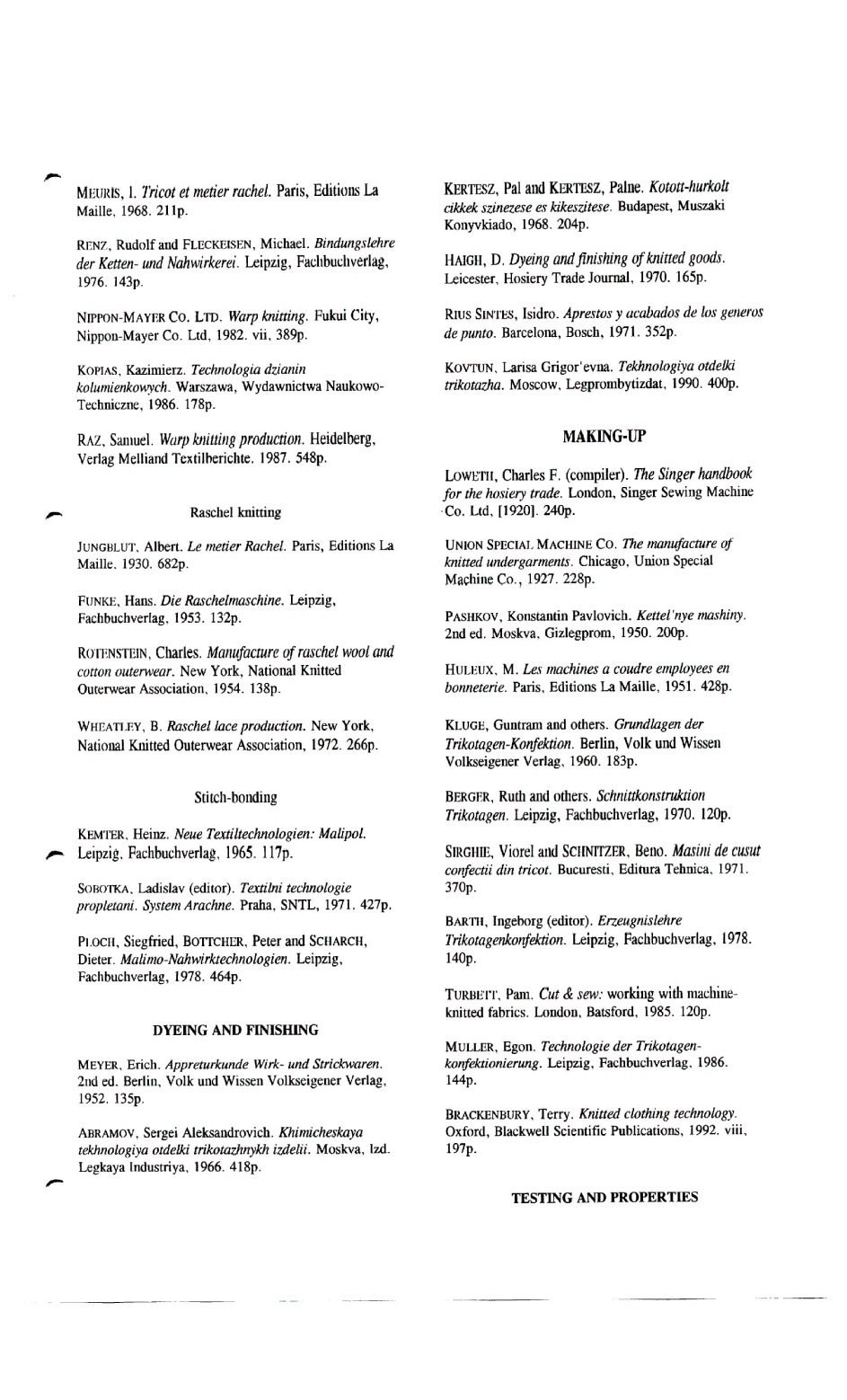 MEURIS, I. Tricot et metier rachel. Paris, Editions La Maille, 1968. 211p.

RENZ, Rudolf and FLECKEISEN, Michael. Bindungslehre der Ketten- und Nahwirkerei. Leipzig, Fachbuchverlag, 1976. 143p.

NIPPON-MAYER CO. LTD. Warp knitting. Fukui City, Nippon-Mayer Co. Ltd, 1982. vii, 389p.

KOPIAS, Kazimierz. Technologia dzianin kolumienkowych. Warszawa, Wydawnictwa Naukowo-Techniczne, 1986. 178p.

RAZ, Samuel. Warp knitting production. Heidelberg, Verlag Melliand Textilberichte. 1987. 548p.

Raschel knitting

JUNGBLUT, Albert. Le metier Rachel. Paris, Editions La Maille. 1930. 682p.

FUNKE, Hans. Die Raschelmaschine. Leipzig, Fachbuchverlag, 1953. 132p.

ROTENSTEIN, Charles. Manufacture of raschel wool and cotton outerwear. New York, National Knitted Outerwear Association, 1954. 138p.

WHEATLEY, B. Raschel lace production. New York, National Knitted Outerwear Association, 1972. 266p.

Stitch-bonding

KEMTER, Heinz. Neue Textiltechnologien: Malipol. Leipzig, Fachbuchverlag, 1965. 117p.

SOBOTKA, Ladislav (editor). Textilni technologie propletani. System Arachne. Praha, SNTL, 1971. 427p.

PLOCH, Siegfried, BOTTCHER, Peter and SCHARCH, Dieter. Malimo-Nahwirktechnologien. Leipzig, Fachbuchverlag, 1978. 464p.

DYEING AND FINISHING

MEYER, Erich. Appreturkunde Wirk- und Strickwaren. 2nd ed. Berlin, Volk und Wissen Volkseigener Verlag, 1952. 135p.

ABRAMOV, Sergei Aleksandrovich. Khimicheskaya tekhnologiya otdelki trikotazhnykh izdelii. Moskva, Izd. Legkaya Industriya, 1966. 418p.

KERTESZ, Pal and KERTESZ, Palne. Kotott-hurkolt cikkek szinezese es kikeszitese. Budapest, Muszaki Konyvkiado, 1968. 204p.

HAIGH, D. Dyeing and finishing of knitted goods. Leicester, Hosiery Trade Journal, 1970. 165p.

RIUS SINTES, Isidro. Aprestos y acabados de los generos de punto. Barcelona, Bosch, 1971. 352p.

KOVTUN, Larisa Grigor'evna. Tekhnologiya otdelki trikotazha. Moscow, Legprombytizdat, 1990. 400p.

MAKING-UP

LOWETH, Charles F. (compiler). The Singer handbook for the hosiery trade. London, Singer Sewing Machine Co. Ltd, [1920]. 240p.

UNION SPECIAL MACHINE CO. The manufacture of knitted undergarments. Chicago, Union Special Machine Co., 1927. 228p.

PASHKOV, Konstantin Pavlovich. Kettel'nye mashiny. 2nd ed. Moskva, Gizlegprom, 1950. 200p.

HULEUX, M. Les machines a coudre employees en bonneterie. Paris, Editions La Maille, 1951. 428p.

KLUGE, Guntram and others. Grundlagen der Trikotagen-Konfektion. Berlin, Volk und Wissen Volkseigener Verlag, 1960. 183p.

BERGER, Ruth and others. Schnittkonstruktion Trikotagen. Leipzig, Fachbuchverlag, 1970. 120p.

SIRGHIE, Viorel and SCHNITZER, Beno. Masini de cusut confectii din tricot. Bucuresti, Editura Tehnica, 1971. 370p.

BARTH, Ingeborg (editor). Erzeugnislehre Trikotagenkonfektion. Leipzig, Fachbuchverlag, 1978. 140p.

TURBETT, Pam. Cut & sew: working with machine-knitted fabrics. London, Batsford, 1985. 120p.

MULLER, Egon. Technologie der Trikotagen-konfektionierung. Leipzig, Fachbuchverlag, 1986. 144p.

BRACKENBURY, Terry. Knitted clothing technology. Oxford, Blackwell Scientific Publications, 1992. viii, 197p.

TESTING AND PROPERTIES